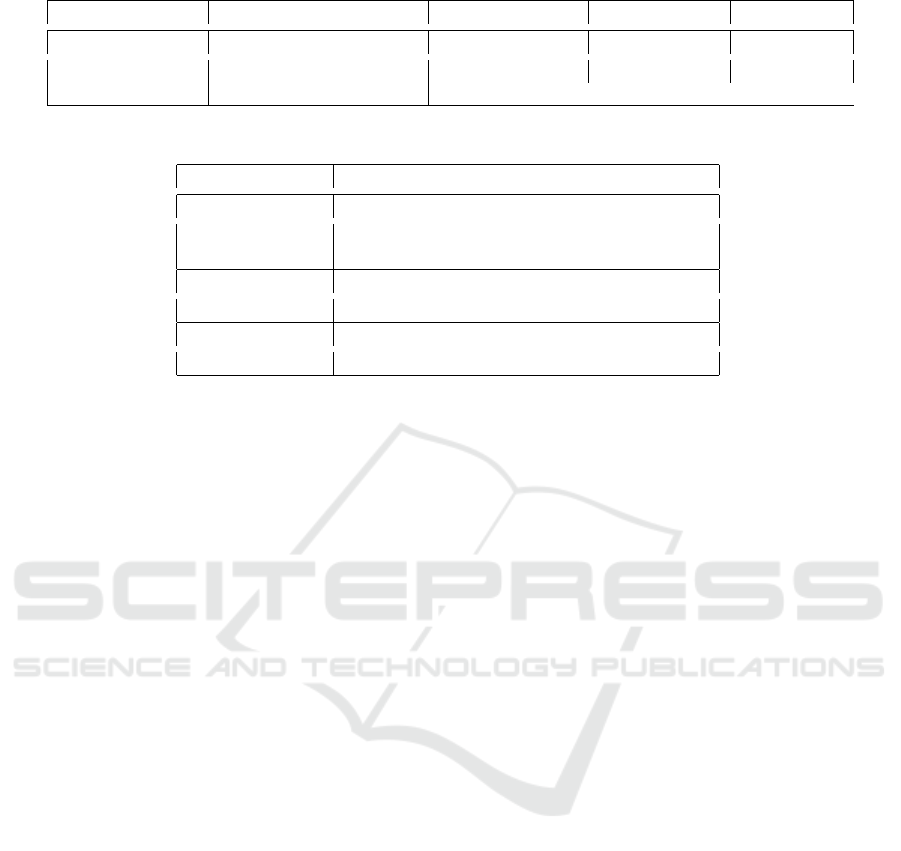 SCITEPRESS
SCIENCE AND TECHNOLOGY PUBLICATIONS